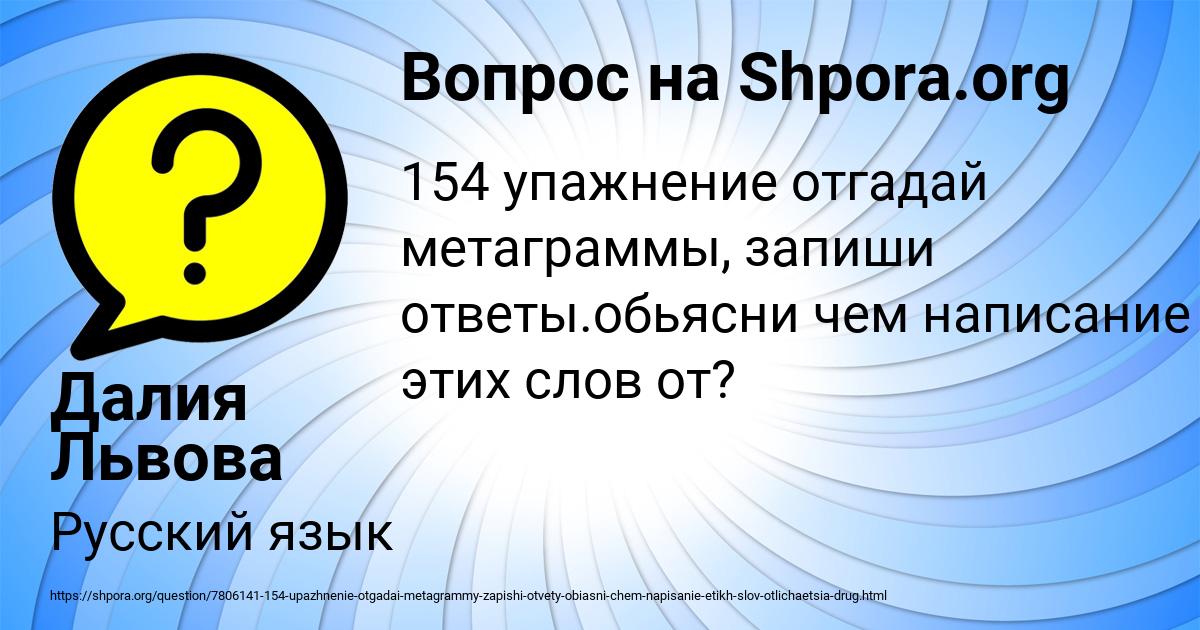 Вопрос на Shpora.org

154 упажнение отгадай метаграммы, запиши ответы.обьясни чем написание этих слов от?

Далия Львова

Русский язык

https://shpora.org/question/7806141-154-upazhnenie-otgadai-metagrammy-zapishi-otvety-obiasni-chem-napisanie-etikh-slov-otlichaetsia-drug.html